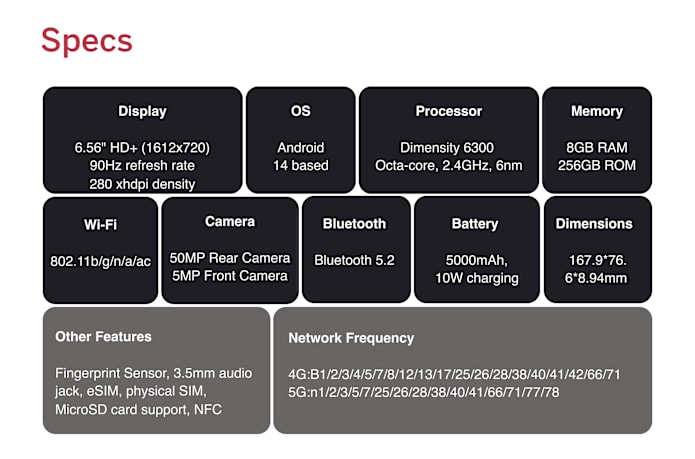 Specs

Display

6.56" HD+ (1612x720)
90Hz refresh rate
280 xhdpi density

OS

Android
14 based

Processor

Dimensity 6300
Octa-core, 2.4GHz, 6nm

Memory

8GB RAM
256GB ROM

Wi-Fi

802.11b/g/n/a/ac

Camera

50MP Rear Camera
5MP Front Camera

Bluetooth

Bluetooth 5.2

Battery

5000mAh,
10W charging

Dimensions

167.9*76.
6*8.94mm

Other Features

Fingerprint Sensor, 3.5mm audio jack, eSIM, physical SIM, MicroSD card support, NFC

Network Frequency

4G:B1/2/3/4/5/7/8/12/13/17/25/26/28/38/40/41/42/66/71
5G:n1/2/3/5/7/25/26/28/38/40/41/66/71/77/78